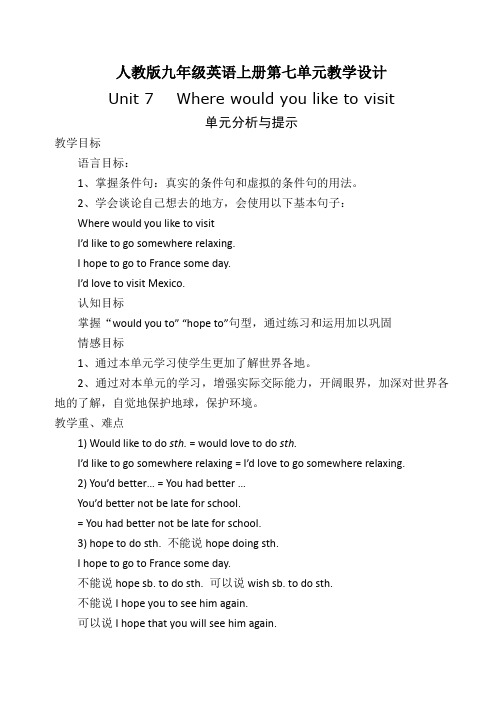 人教版九年级英语上册第七单元教学设计

Unit 7 Where would you like to visit

单元分析与提示

教学目标

语言目标：

1、掌握条件句：真实的条件句和虚拟的条件句的用法。

2、学会谈论自己想去的地方，会使用以下基本句子：

Where would you like to visit

I'd like to go somewhere relaxing.

I hope to go to France some day.

I'd love to visit Mexico.

认知目标

掌握“would you to” “hope to”句型，通过练习和运用加以巩固

情感目标

1、通过本单元学习使学生更加了解世界各地。

2、通过对本单元的学习，增强实际交际能力，开阔眼界，加深对世界各地的了解，自觉地保护地球，保护环境。

教学重、难点

1) Would like to do sth. = would love to do sth.

I'd like to go somewhere relaxing = I'd love to go somewhere relaxing.

2) You'd better… = You had better …

You'd better not be late for school.

= You had better not be late for school.

3) hope to do sth. 不能说 hope doing sth.

I hope to go to France some day.

不能说 hope sb. to do sth. 可以说 wish sb. to do sth.

不能说 I hope you to see him again.

可以说 I hope that you will see him again.